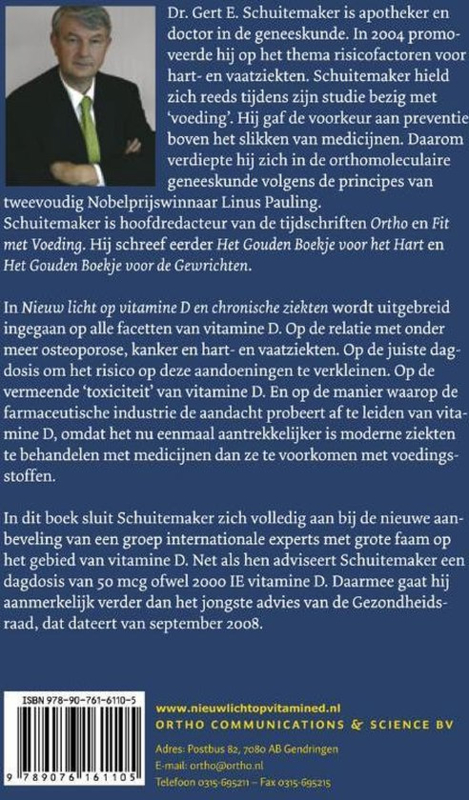 Dr. Gert E. Schuitemaker is apotheker en doctor in de geneeskunde. In 2004 promoveerde hij op het thema risicofactoren voor hart- en vaatziekten. Schuitemaker hield zich reeds tijdens zijn studie bezig met 'voeding'. Hij gaf de voorkeur aan preventie boven het slikken van medicijnen. Daarom verdiepte hij zich in de orthomoleculaire geneeskunde volgens de principes van tweevoudig Nobelprijswinnaar Linus Pauling.
Schuitemaker is hoofdredacteur van de tijdschriften Ortho en Fit met Voeding. Hij schreef eerder Het Gouden Boekje voor het Hart en Het Gouden Boekje voor de Gewrichten.

In Nieuw licht op vitamine D en chronische ziekten wordt uitgebreid ingegaan op alle facetten van vitamine D. Op de relatie met onder meer osteoporose, kanker en hart- en vaatziekten. Op de juiste dagdosis om het risico op deze aandoeningen te verkleinen. Op de vermeende 'toxiciteit' van vitamine D. En op de manier waarop de farmaceutische industrie de aandacht probeert af te leiden van vitamine D, omdat het nu eenmaal aantrekkelijker is moderne ziekten te behandelen met medicijnen dan ze te voorkomen met voedingsstoffen.

In dit boek sluit Schuitemaker zich volledig aan bij de nieuwe aanbeveling van een groep internationale experts met grote faam op het gebied van vitamine D. Net als hen adviseert Schuitemaker een dagdosis van 50 mcg ofwel 2000 IE vitamine D. Daarmee gaat hij aanmerkelijk verder dan het jongste advies van de Gezondheidsraad, dat dateert van september 2008.

ISBN 978-90-761-6110-5
9 789076 161105

www.nieuwlichtopvitamined.nl
ORTHO COMMUNICATIONS & SCIENCE BV
Adres: Postbus 82, 7080 AB Gendringen
E-mail: ortho@ortho.nl
Telefoon 0315-695211 – Fax 0315-695215